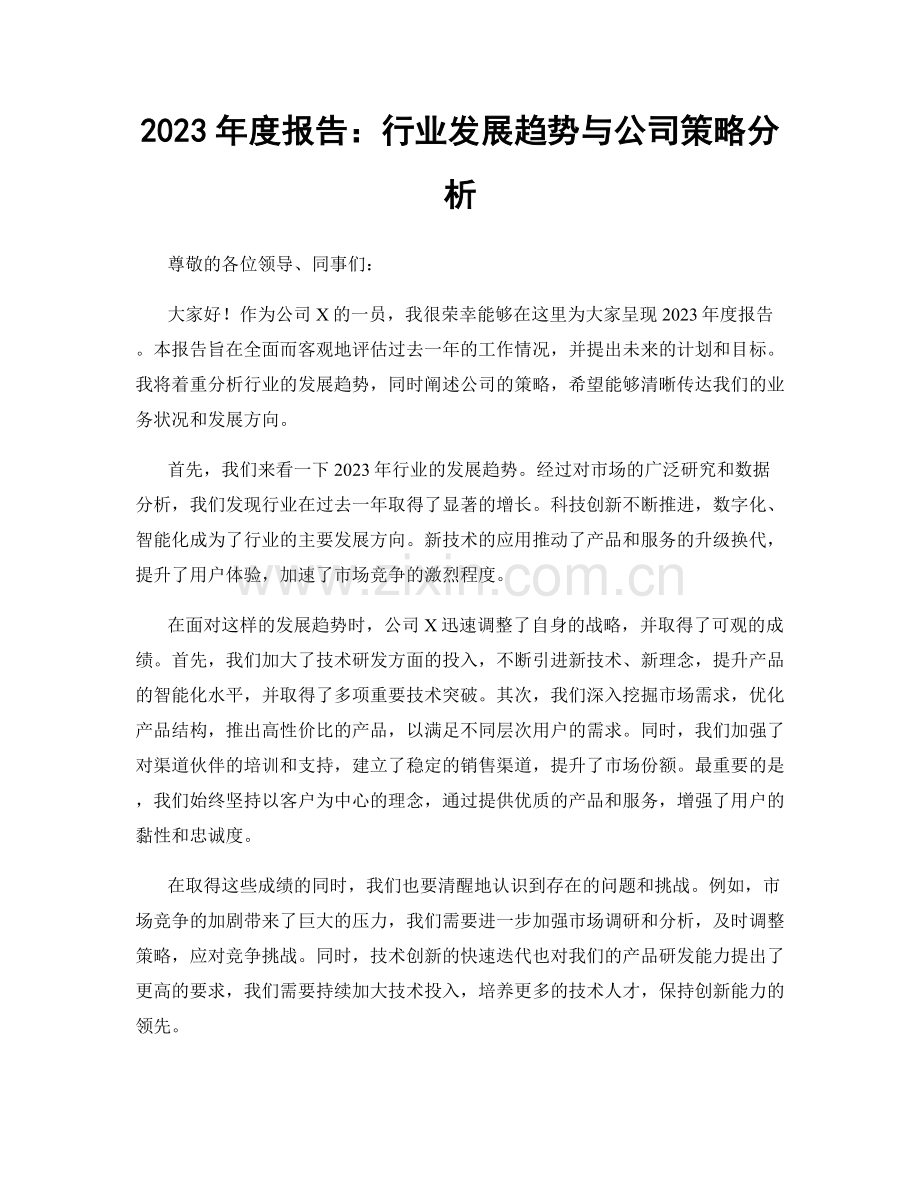 2023年度报告：行业发展趋势与公司策略分析

尊敬的各位领导、同事们：

大家好！作为公司X的一员，我很荣幸能够在这里为大家呈现2023年度报告。本报告旨在全面而客观地评估过去一年的工作情况，并提出未来的计划和目标。我将着重分析行业的发展趋势，同时阐述公司的策略，希望能够清晰传达我们的业务状况和发展方向。

首先，我们来看一下2023年行业的发展趋势。经过对市场的广泛研究和数据分析，我们发现行业在过去一年取得了显著的增长。科技创新不断推进，数字化、智能化成为了行业的主要发展方向。新技术的应用推动了产品和服务的升级换代，提升了用户体验，加速了市场竞争的激烈程度。

在面对这样的发展趋势时，公司X迅速调整了自身的战略，并取得了可观的成绩。首先，我们加大了技术研发方面的投入，不断引进新技术、新理念，提升产品的智能化水平，并取得了多项重要技术突破。其次，我们深入挖掘市场需求，优化产品结构，推出高性价比的产品，以满足不同层次用户的需求。同时，我们加强了对渠道伙伴的培训和支持，建立了稳定的销售渠道，提升了市场份额。最重要的是，我们始终坚持以客户为中心的理念，通过提供优质的产品和服务，增强了用户的黏性和忠诚度。

在取得这些成绩的同时，我们也要清醒地认识到存在的问题和挑战。例如，市场竞争的加剧带来了巨大的压力，我们需要进一步加强市场调研和分析，及时调整策略，应对竞争挑战。同时，技术创新的快速迭代也对我们的产品研发能力提出了更高的要求，我们需要持续加大技术投入，培养更多的技术人才，保持创新能力的领先。

www.zixin.com.cn